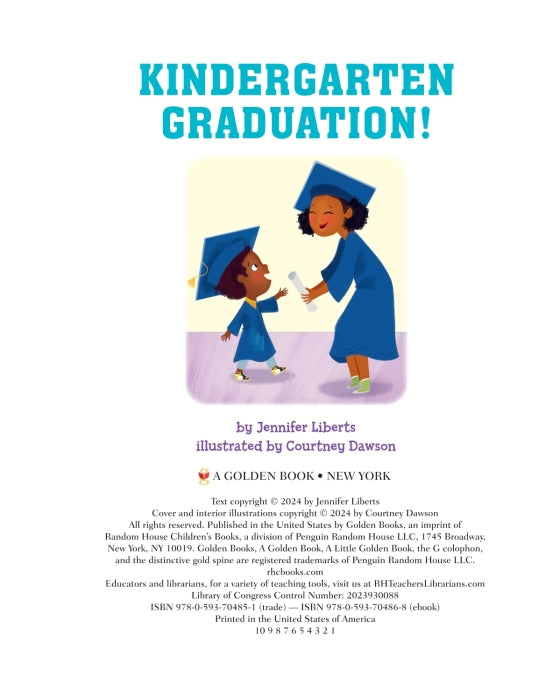 KINDERGARTEN GRADUATION!

by Jennifer Liberts
illustrated by Courtney Dawson

A GOLDEN BOOK • NEW YORK

Text copyright © 2024 by Jennifer Liberts
Cover and interior illustrations copyright © 2024 by Courtney Dawson
All rights reserved. Published in the United States by Golden Books, an imprint of Random House Children's Books, a division of Penguin Random House LLC, 1745 Broadway, New York, NY 10019. Golden Books, A Golden Book, A Little Golden Book, the G colophon, and the distinctive gold spine are registered trademarks of Penguin Random House LLC.
rhcbooks.com
Educators and librarians, for a variety of teaching tools, visit us at RHTeachersLibrarians.com
Library of Congress Control Number: 2023930088
ISBN 978-0-593-70485-1 (trade) — ISBN 978-0-593-70486-8 (ebook)
Printed in the United States of America
10 9 8 7 6 5 4 3 2 1